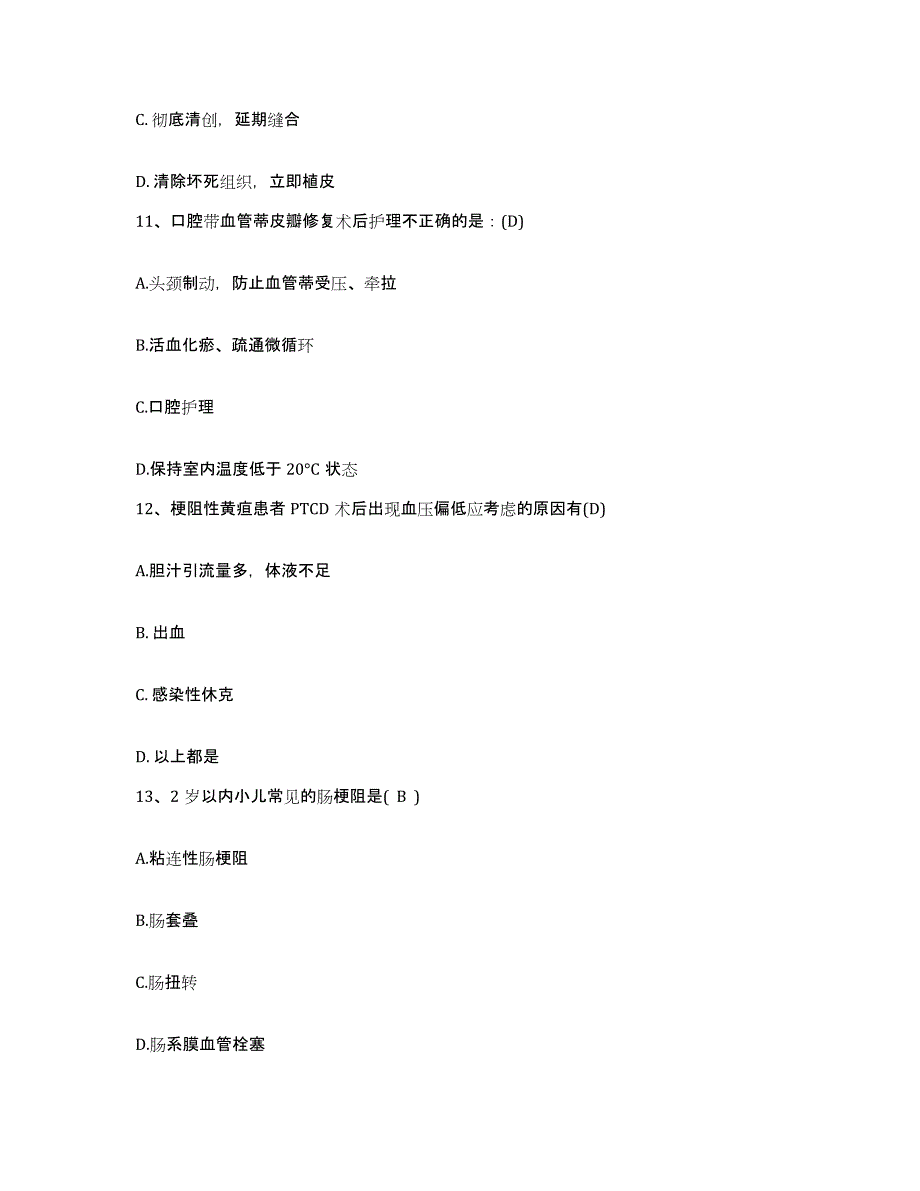 C. 彻底清创，延期缝合

D. 清除坏死组织，立即植皮

11、口腔带血管蒂皮瓣修复术后护理不正确的是：(D)

A.头颈制动，防止血管蒂受压、牵拉

B.活血化瘀、疏通微循环

C.口腔护理

D.保持室内温度低于 20°C 状态

12、梗阻性黄疸患者 PTCD 术后出现血压偏低应考虑的原因有(D)

A.胆汁引流量多，体液不足

B. 出血

C. 感染性休克

D. 以上都是

13、2 岁以内小儿常见的肠梗阻是( B )

A.粘连性肠梗阻

B.肠套叠

C.肠扭转

D.肠系膜血管栓塞